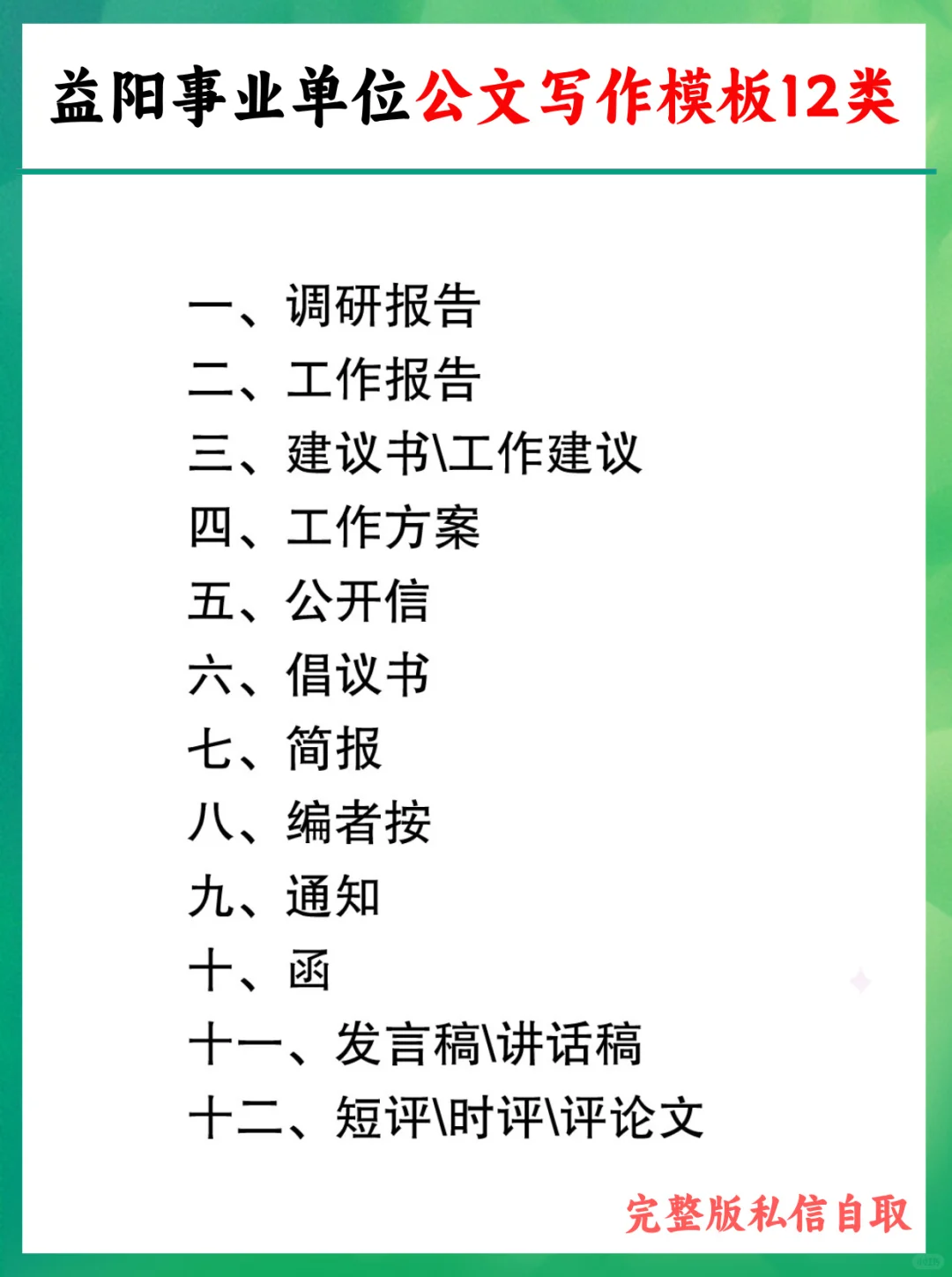 益阳事业单位公文写作模板12类

一、调研报告
二、工作报告
三、建议书\工作建议
四、工作方案
五、公开信
六、倡议书
七、简报
八、编者按
九、通知
十、函
十一、发言稿\讲话稿
十二、短评\时评\评论文

完整版私信自取